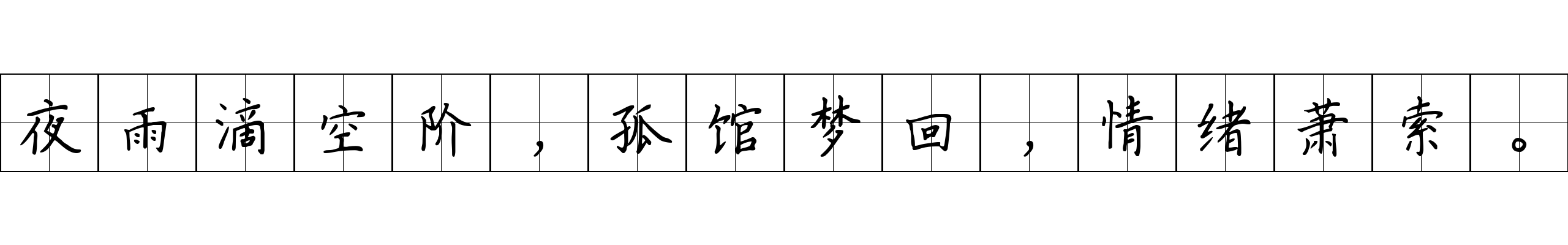 夜雨滴空阶，孤馆梦回，情绪萧索。